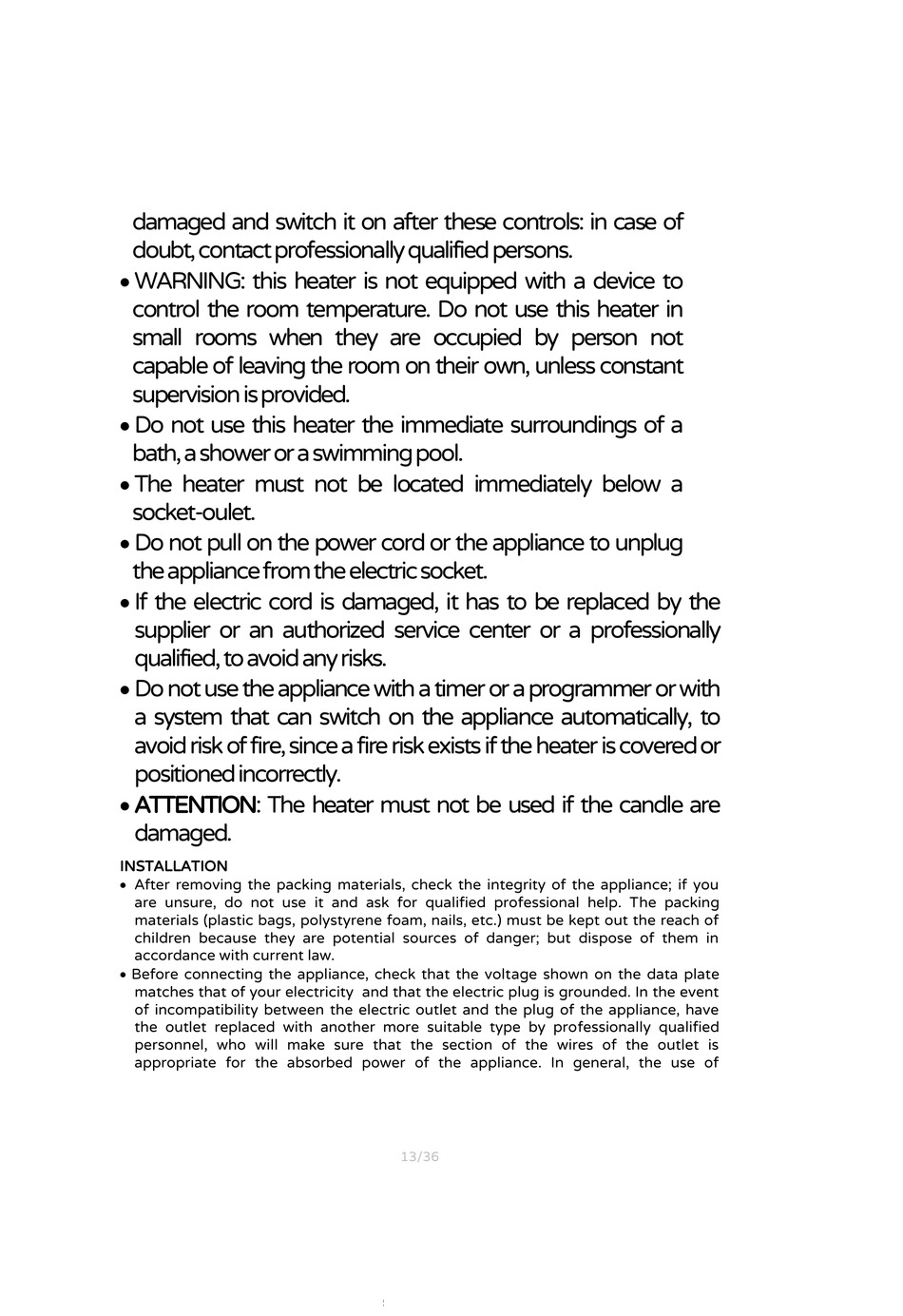 damaged and switch it on after these controls: in case of doubt, contact professionally qualified persons.

• WARNING: this heater is not equipped with a device to control the room temperature. Do not use this heater in small rooms when they are occupied by person not capable of leaving the room on their own, unless constant supervision is provided.

• Do not use this heater the immediate surroundings of a bath, a shower or a swimming pool.

• The heater must not be located immediately below a socket-oulet.

• Do not pull on the power cord or the appliance to unplug the appliance from the electric socket.

• If the electric cord is damaged, it has to be replaced by the supplier or an authorized service center or a professionally qualified, to avoid any risks.

• Do not use the appliance with a timer or a programmer or with a system that can switch on the appliance automatically, to avoid risk of fire, since a fire risk exists if the heater is covered or positioned incorrectly.

• ATTENTION: The heater must not be used if the candle are damaged.

INSTALLATION

• After removing the packing materials, check the integrity of the appliance; if you are unsure, do not use it and ask for qualified professional help. The packing materials (plastic bags, polystyrene foam, nails, etc.) must be kept out the reach of children because they are potential sources of danger; but dispose of them in accordance with current law.

• Before connecting the appliance, check that the voltage shown on the data plate matches that of your electricity and that the electric plug is grounded. In the event of incompatibility between the electric outlet and the plug of the appliance, have the outlet replaced with another more suitable type by professionally qualified personnel, who will make sure that the section of the wires of the outlet is appropriate for the absorbed power of the appliance. In general, the use of

13/36